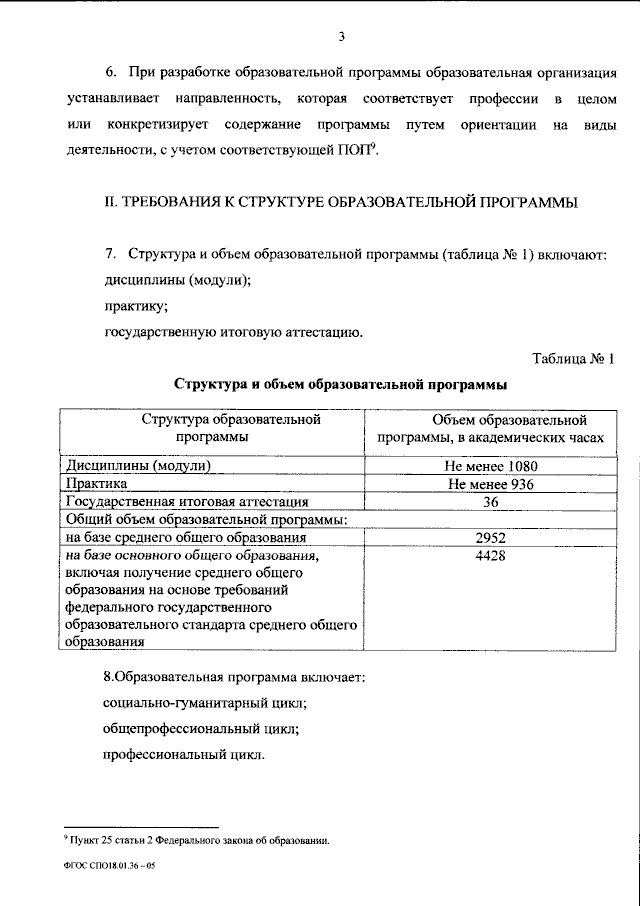 3

6. При разработке образовательной программы образовательная организация устанавливает направленность, которая соответствует профессии в целом или конкретизирует содержание программы путем ориентации на виды деятельности, с учетом соответствующей ПОП$^{9}$.

II. ТРЕБОВАНИЯ К СТРУКТУРЕ ОБРАЗОВАТЕЛЬНОЙ ПРОГРАММЫ

7. Структура и объем образовательной программы (таблица № 1) включают:
дисциплины (модули);
практику;
государственную итоговую аттестацию.

Таблица № 1

Структура и объем образовательной программы

| Структура образовательной программы | Объем образовательной программы, в академических часах |
|---|---|
| Дисциплины (модули) | Не менее 1080 |
| Практика | Не менее 936 |
| Государственная итоговая аттестация | 36 |
| Общий объем образовательной программы: | |
| на базе среднего общего образования | 2952 |
| на базе основного общего образования, включая получение среднего общего образования на основе требований федерального государственного образовательного стандарта среднего общего образования | 4428 |

8.Образовательная программа включает:
социально-гуманитарный цикл;
общепрофессиональный цикл;
профессиональный цикл.

$^{9}$ Пункт 25 статьи 2 Федерального закона об образовании.

ФГОС СПО18.01.36 – 05